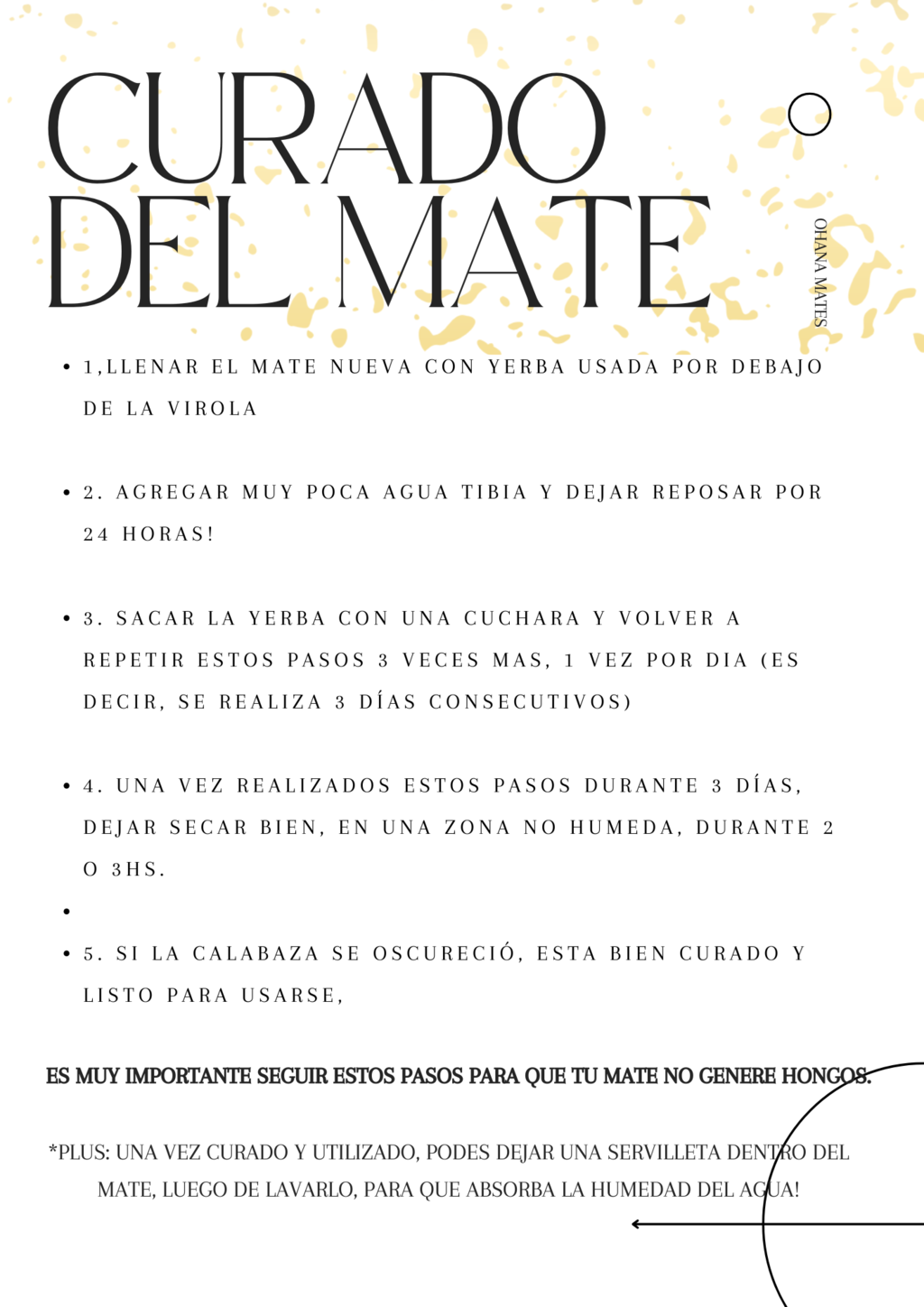 CURADO DEL MATE

OHANA MATES

- 1,LLENAR EL MATE NUEVA CON YERBA USADA POR DEBAJO DE LA VIROLA

- 2. AGREGAR MUY POCA AGUA TIBIA Y DEJAR REPOSAR POR 24 HORAS!

- 3. SACAR LA YERBA CON UNA CUCHARA Y VOLVER A REPETIR ESTOS PASOS 3 VECES MAS, 1 VEZ POR DIA (ES DECIR, SE REALIZA 3 DÍAS CONSECUTIVOS)

- 4. UNA VEZ REALIZADOS ESTOS PASOS DURANTE 3 DÍAS, DEJAR SECAR BIEN, EN UNA ZONA NO HUMEDA, DURANTE 2 O 3HS.

- 5. SI LA CALABAZA SE OSCURECIÓ, ESTA BIEN CURADO Y LISTO PARA USARSE,

ES MUY IMPORTANTE SEGUIR ESTOS PASOS PARA QUE TU MATE NO GENERE HONGOS.

*PLUS: UNA VEZ CURADO Y UTILIZADO, PODES DEJAR UNA SERVILLETA DENTRO DEL MATE, LUEGO DE LAVARLO, PARA QUE ABSORBA LA HUMEDAD DEL AGUA!